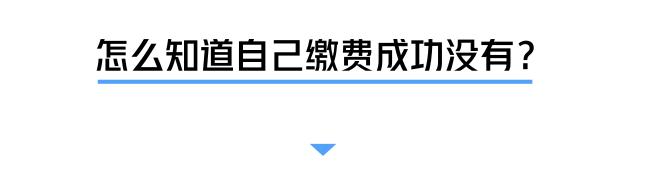 怎么知道自己缴费成功没有？